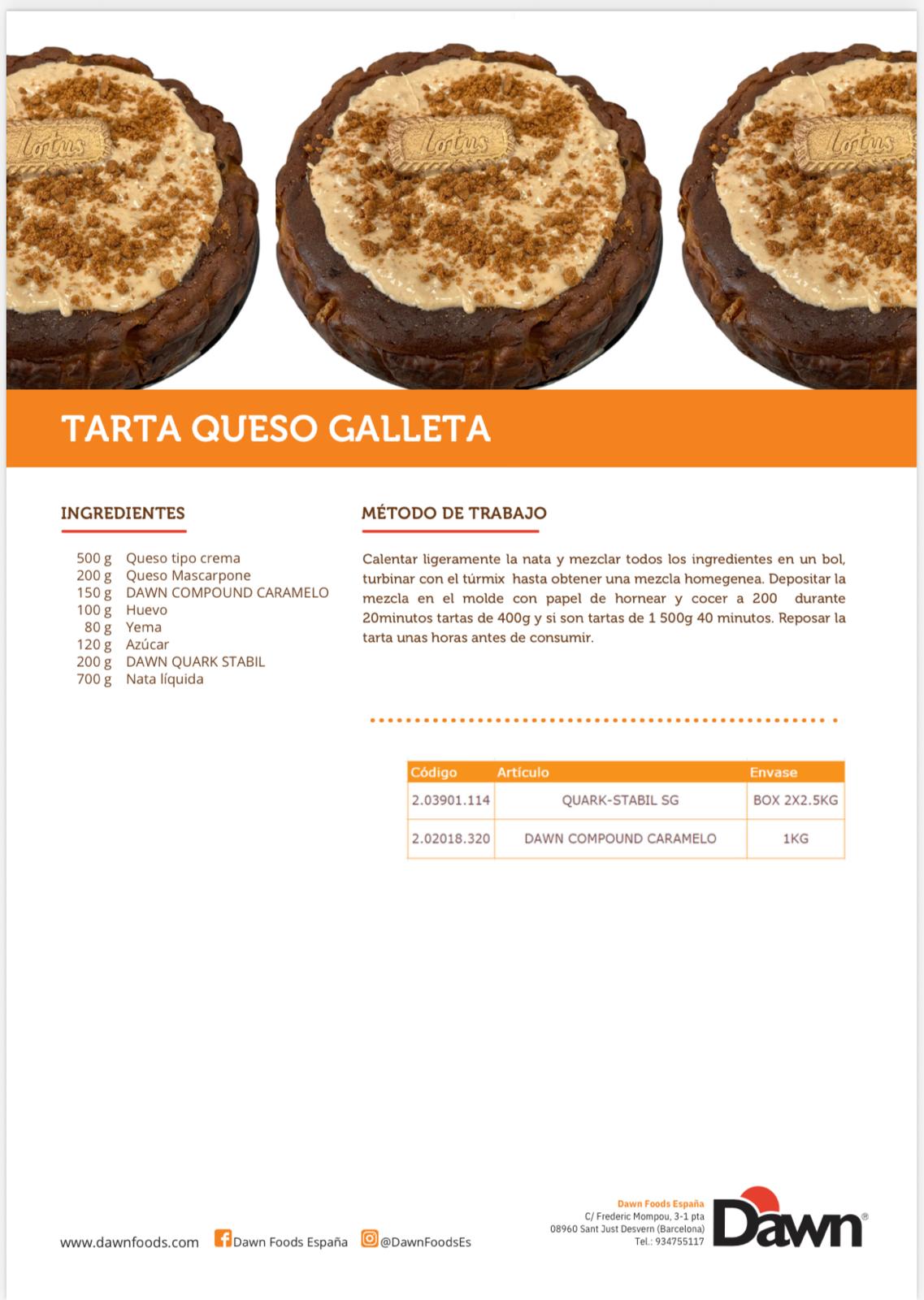 Lotus Lotus Lotus

TARTA QUESO GALLETA

INGREDIENTES

500 g Queso tipo crema
200 g Queso Mascarpone
150 g DAWN COMPOUND CARAMELO
100 g Huevo
80 g Yema
120 g Azúcar
200 g DAWN QUARK STABIL
700 g Nata líquida

MÉTODO DE TRABAJO

Calentar ligeramente la nata y mezclar todos los ingredientes en un bol, turbinar con el túrmix hasta obtener una mezcla homegenea. Depositar la mezcla en el molde con papel de hornear y cocer a 200 durante 20minutos tartas de 400g y si son tartas de 1 500g 40 minutos. Reposar la tarta unas horas antes de consumir.

| Código | Artículo | Envase |
|---|---|---|
| 2.03901.114 | QUARK-STABIL SG | BOX 2X2.5KG |
| 2.02018.320 | DAWN COMPOUND CARAMELO | 1KG |

www.dawnfoods.com Dawn Foods España @DawnFoodsEs

Dawn Foods España
C/ Frederic Mompou, 3-1 pta
08960 Sant Just Desvern (Barcelona)
Tel.: 934755117

Dawn®